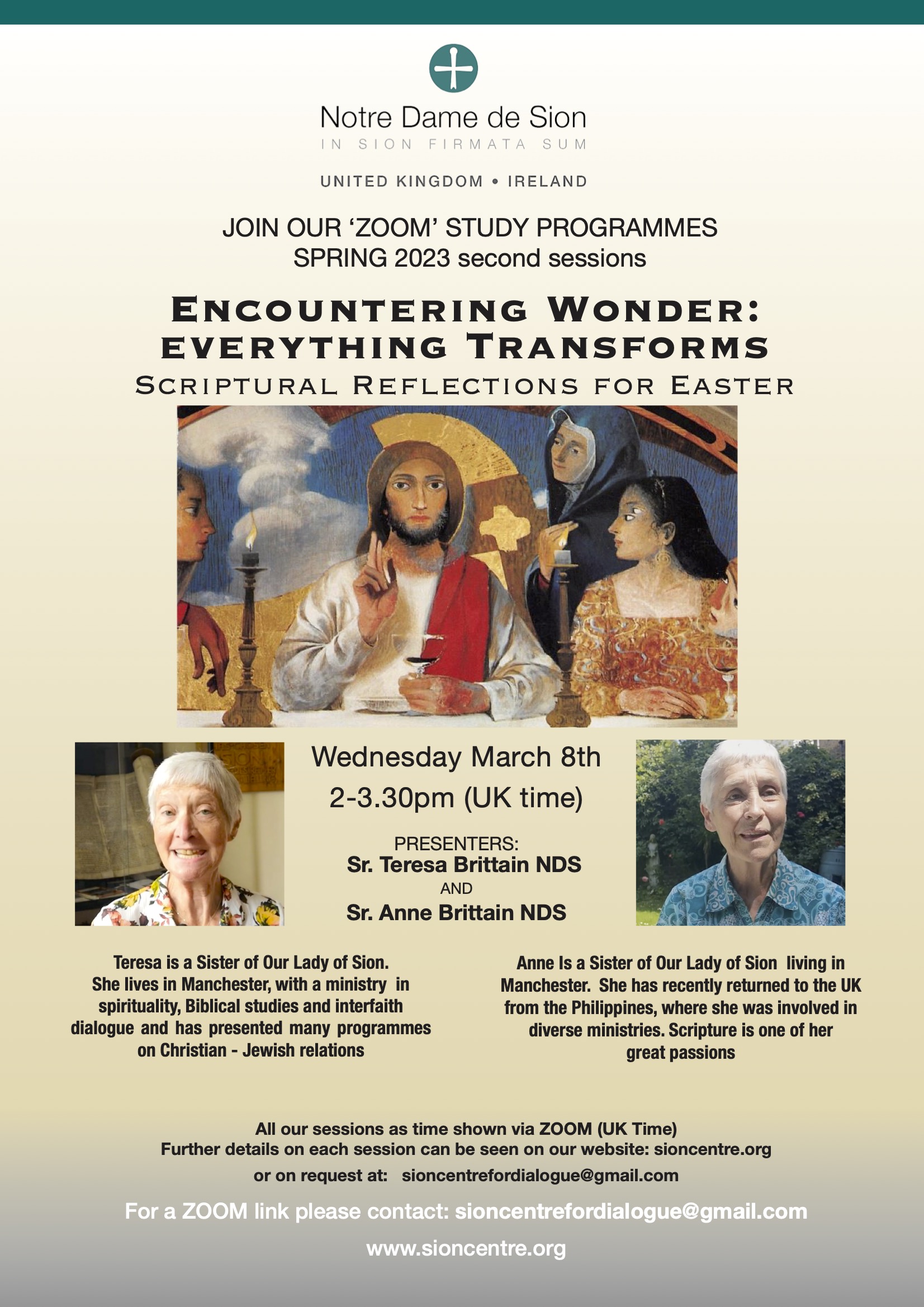 Notre Dame de Sion
IN SION FIRMATA SUM

UNITED KINGDOM • IRELAND

JOIN OUR 'ZOOM' STUDY PROGRAMMES
SPRING 2023 second sessions

ENCOUNTERING WONDER:
EVERYTHING TRANSFORMS
SCRIPTURAL REFLECTIONS FOR EASTER

Wednesday March 8th
2-3.30pm (UK time)

PRESENTERS:
Sr. Teresa Brittain NDS
AND
Sr. Anne Brittain NDS

Teresa is a Sister of Our Lady of Sion. She lives in Manchester, with a ministry in spirituality, Biblical studies and interfaith dialogue and has presented many programmes on Christian - Jewish relations

Anne Is a Sister of Our Lady of Sion living in Manchester. She has recently returned to the UK from the Philippines, where she was involved in diverse ministries. Scripture is one of her great passions

All our sessions as time shown via ZOOM (UK Time)
Further details on each session can be seen on our website: sioncentre.org
or on request at: sioncentrefordialogue@gmail.com

For a ZOOM link please contact: sioncentrefordialogue@gmail.com

www.sioncentre.org